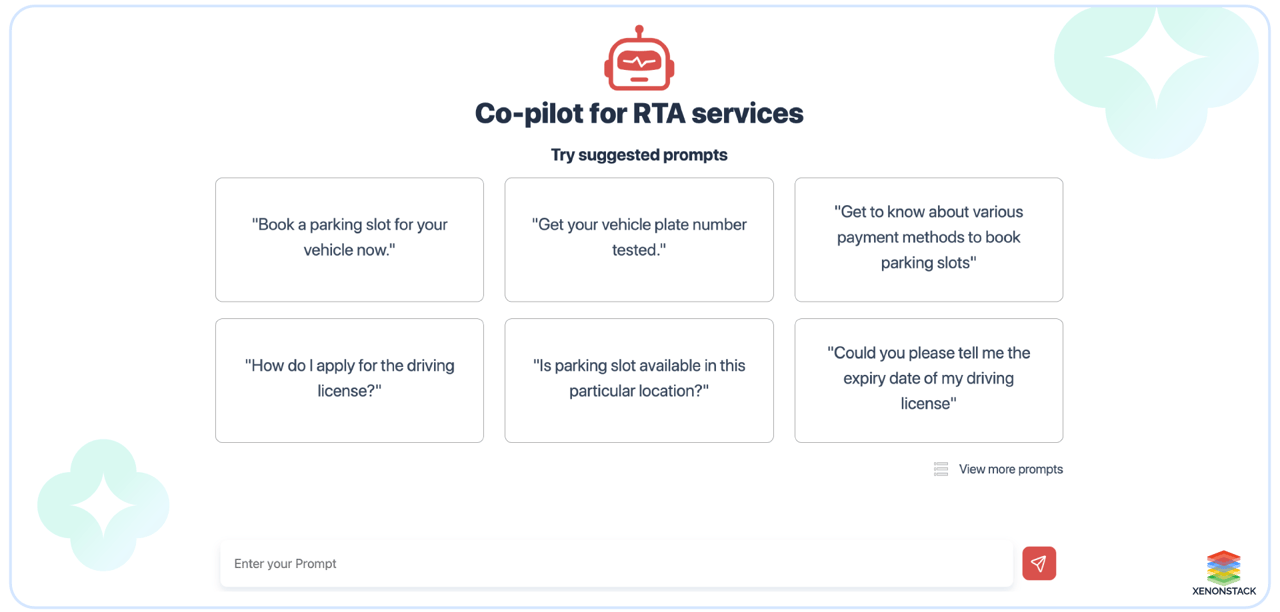 Co-pilot for RTA services

Try suggested prompts

"Book a parking slot for your vehicle now."

"Get your vehicle plate number tested."

"Get to know about various payment methods to book parking slots"

"How do I apply for the driving license?"

"Is parking slot available in this particular location?"

"Could you please tell me the expiry date of my driving license"

View more prompts

Enter your Prompt

XENONSTACK